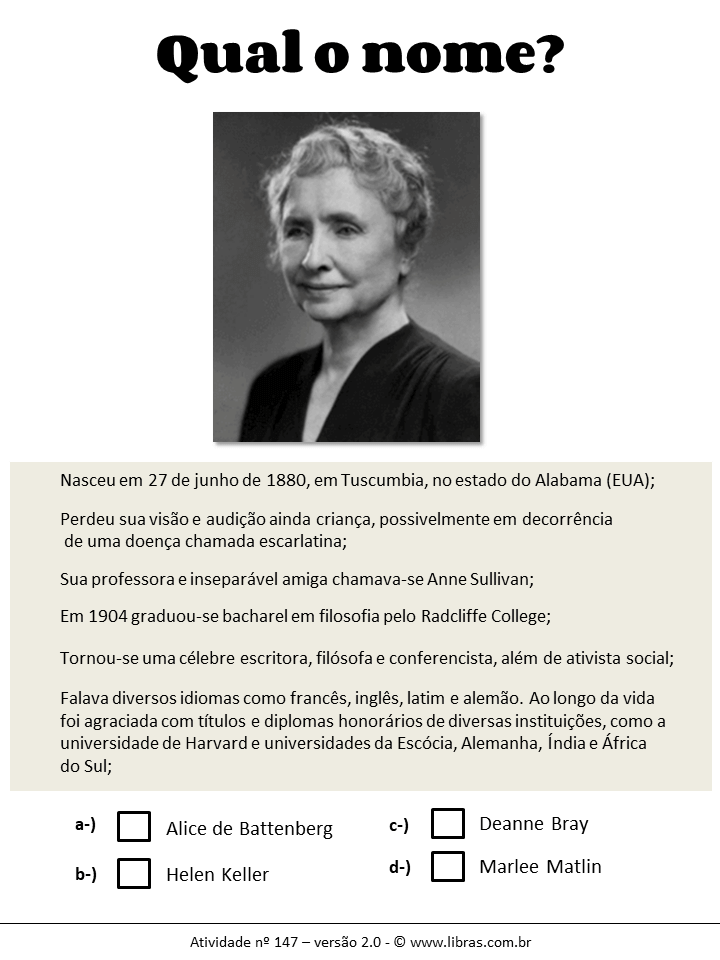 Qual o nome?

Nasceu em 27 de junho de 1880, em Tuscumbia, no estado do Alabama (EUA);

Perdeu sua visão e audição ainda criança, possivelmente em decorrência de uma doença chamada escarlatina;

Sua professora e inseparável amiga chamava-se Anne Sullivan;

Em 1904 graduou-se bacharel em filosofia pelo Radcliffe College;

Tornou-se uma célebre escritora, filósofa e conferencista, além de ativista social;

Falava diversos idiomas como francês, inglês, latim e alemão. Ao longo da vida foi agraciada com títulos e diplomas honorários de diversas instituições, como a universidade de Harvard e universidades da Escócia, Alemanha, Índia e África do Sul;

a-) Alice de Battenberg

b-) Helen Keller

c-) Deanne Bray

d-) Marlee Matlin

Atividade nº 147 – versão 2.0 - © www.libras.com.br